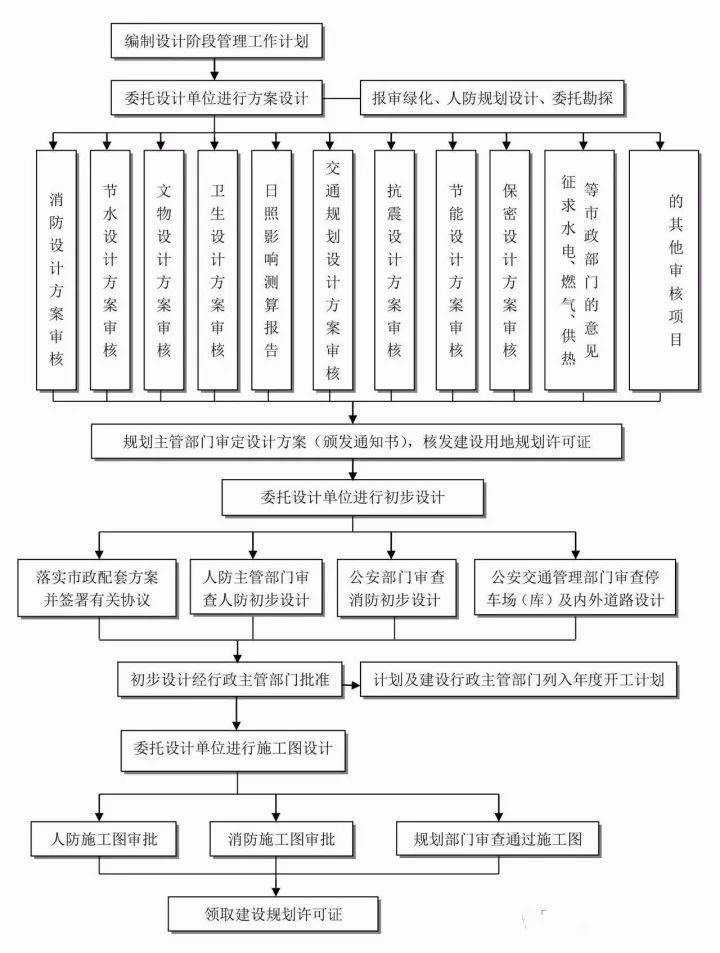 编制设计阶段管理工作计划

委托设计单位进行方案设计

报审绿化、人防规划设计、委托勘探

消防设计方案审核

节水设计方案审核

文物设计方案审核

卫生设计方案审核

日照影响测算报告

交通规划设计方案审核

抗震设计方案审核

节能设计方案审核

保密设计方案审核

征求水电、燃气、供热等市政部门的意见

的其他审核项目

规划主管部门审定设计方案（颁发通知书），核发建设用地规划许可证

委托设计单位进行初步设计

落实市政配套方案并签署有关协议

人防主管部门审查人防初步设计

公安部门审查消防初步设计

公安交通管理部门审查停车场（库）及内外道路设计

初步设计经行政主管部门批准

计划及建设行政主管部门列入年度开工计划

委托设计单位进行施工图设计

人防施工图审批

消防施工图审批

规划部门审查通过施工图

领取建设规划许可证